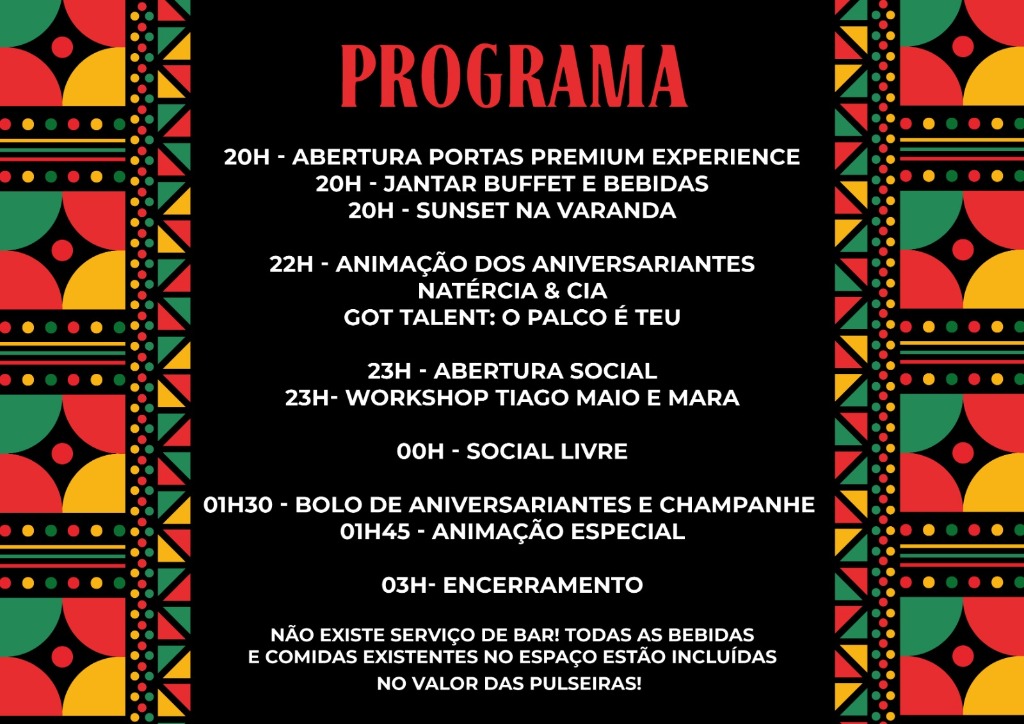 PROGRAMA

20H - ABERTURA PORTAS PREMIUM EXPERIENCE
20H - JANTAR BUFFET E BEBIDAS
20H - SUNSET NA VARANDA

22H - ANIMAÇÃO DOS ANIVERSARIANTES
NATÉRCIA & CIA
GOT TALENT: O PALCO É TEU

23H - ABERTURA SOCIAL
23H- WORKSHOP TIAGO MAIO E MARA

00H - SOCIAL LIVRE

01H30 - BOLO DE ANIVERSARIANTES E CHAMPANHE
01H45 - ANIMAÇÃO ESPECIAL

03H- ENCERRAMENTO

NÃO EXISTE SERVIÇO DE BAR! TODAS AS BEBIDAS E COMIDAS EXISTENTES NO ESPAÇO ESTÃO INCLUÍDAS NO VALOR DAS PULSEIRAS!